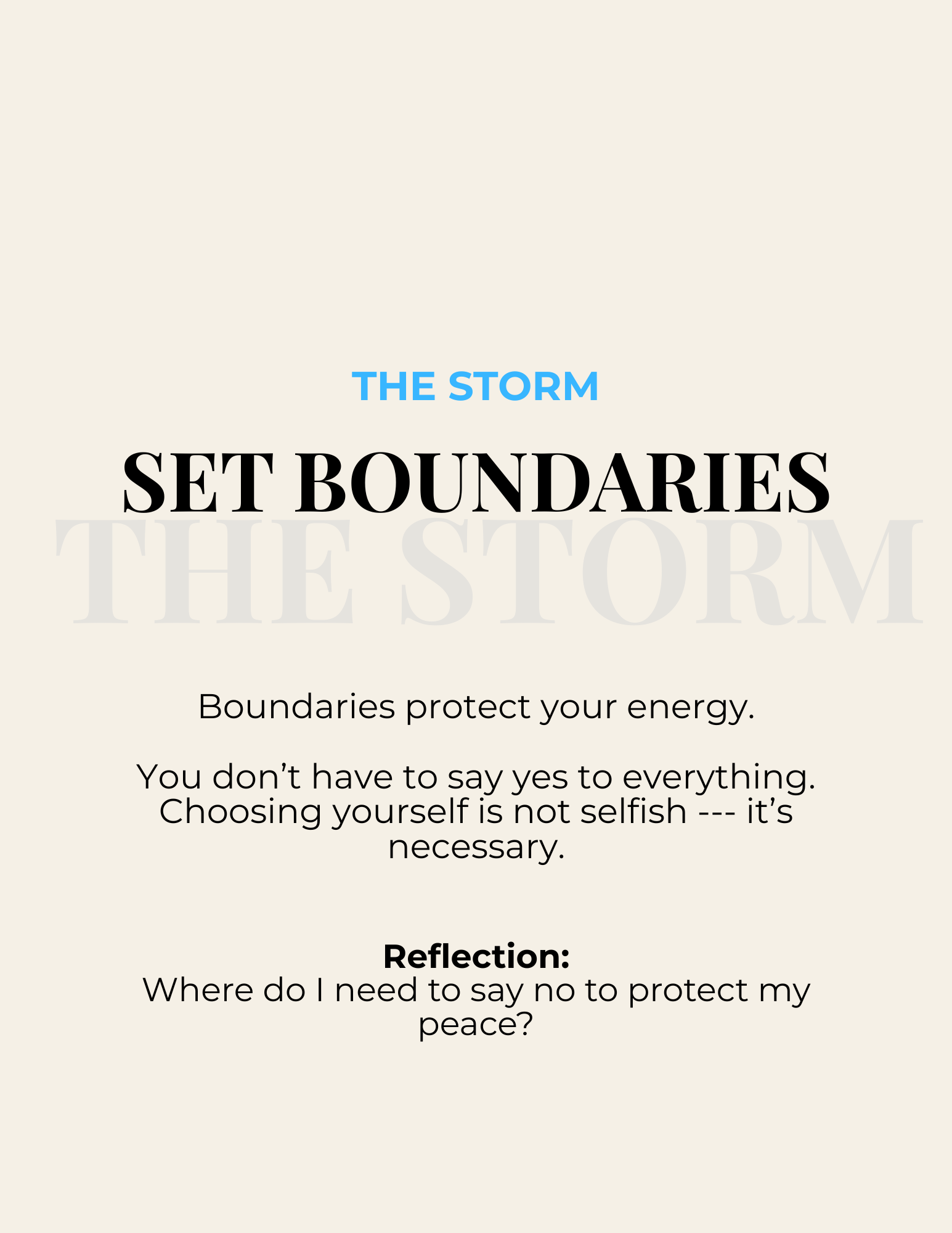 THE STORM

SET BOUNDARIES

THE STORM

Boundaries protect your energy.

You don’t have to say yes to everything. Choosing yourself is not selfish --- it’s necessary.

**Reflection:**
Where do I need to say no to protect my peace?